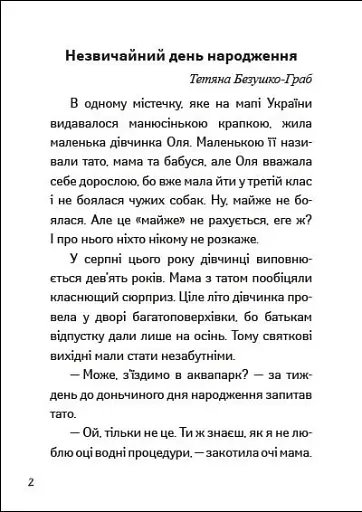 Незвичайний день народження

Тетяна Безушко-Граб

В одному містечку, яке на мапі України видавалося манюсінькою крапкою, жила маленька дівчинка Оля. Маленькою її називали тато, мама та бабуся, але Оля вважала себе дорослою, бо вже мала йти у третій клас і не боялася чужих собак. Ну, майже не боялася. Але це «майже» не рахується, еге ж? І про нього ніхто нікому не розкаже.

У серпні цього року дівчинці виповнюється дев'ять років. Мама з татом пообіцяли класнющий сюрприз. Ціле літо дівчинка провела у дворі багатоповерхівки, бо батькам відпустку дали лише на осінь. Тому святкові вихідні мали стати незабутніми.

— Може, з'їздимо в аквапарк? — за тиждень до доньчиного дня народження запитав тато.

— Ой, тільки не це. Ти ж знаєш, як я не люблю оці водні процедури, — закотила очі мама.

2